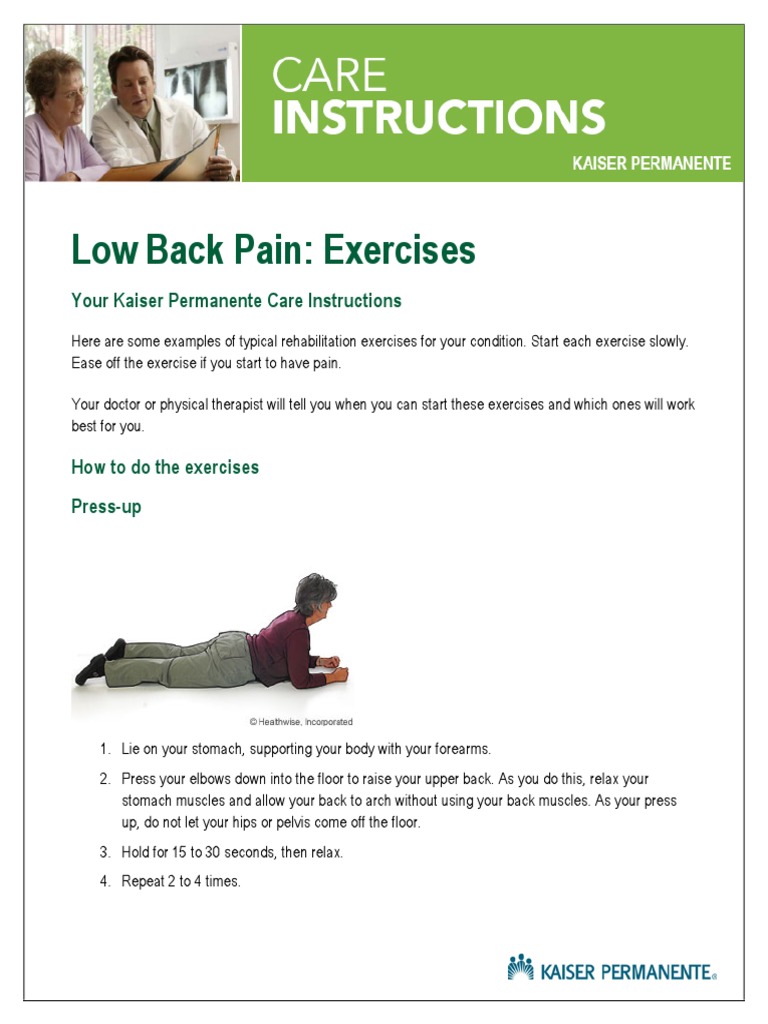 CARE
INSTRUCTIONS

KAISER PERMANENTE

Low Back Pain: Exercises

Your Kaiser Permanente Care Instructions

Here are some examples of typical rehabilitation exercises for your condition. Start each exercise slowly. Ease off the exercise if you start to have pain.

Your doctor or physical therapist will tell you when you can start these exercises and which ones will work best for you.

How to do the exercises

Press-up

© Healthwise, Incorporated

1. Lie on your stomach, supporting your body with your forearms.

2. Press your elbows down into the floor to raise your upper back. As you do this, relax your stomach muscles and allow your back to arch without using your back muscles. As your press up, do not let your hips or pelvis come off the floor.

3. Hold for 15 to 30 seconds, then relax.

4. Repeat 2 to 4 times.

KAISER PERMANENTE®